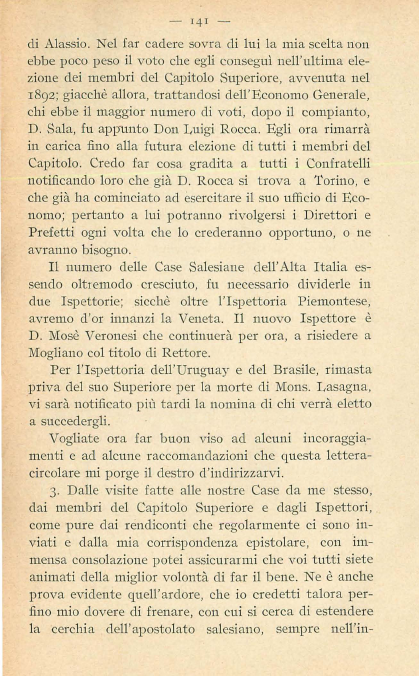 — 141 —

di Alassio. Nel far cadere sovra di lui la mia scelta non ebbe poco peso il voto che egli conseguì nell'ultima elezione dei membri del Capitolo Superiore, avvenuta nel 1892; giacchè allora, trattandosi dell'Economo Generale, chi ebbe il maggior numero di voti, dopo il compianto, D. Sala, fu appunto Don Luigi Rocca. Egli ora rimarrà in carica fino alla futura elezione di tutti i membri del Capitolo. Credo far cosa gradita a tutti i Confratelli notificando loro che già D. Rocca si trova a Torino, e che già ha cominciato ad esercitare il suo ufficio di Economo; pertanto a lui potranno rivolgersi i Direttori e Prefetti ogni volta che lo crederanno opportuno, o ne avranno bisogno.

Il numero delle Case Salesiane dell'Alta Italia essendo oltremodo cresciuto, fu necessario dividerle in due Ispettorie; sicchè oltre l'Ispettoria Piemontese, avremo d'or innanzi la Veneta. Il nuovo Ispettore è D. Mosè Veronesi che continuerà per ora, a risiedere a Mogliano col titolo di Rettore.

Per l'Ispettoria dell'Uruguay e del Brasile, rimasta priva del suo Superiore per la morte di Mons. Lasagna, vi sarà notificato più tardi la nomina di chi verrà eletto a succedergli.

Vogliate ora far buon viso ad alcuni incoraggiamenti e ad alcune raccomandazioni che questa lettera-circolare mi porge il destro d'indirizzarvi.

3. Dalle visite fatte alle nostre Case da me stesso, dai membri del Capitolo Superiore e dagli Ispettori, come pure dai rendiconti che regolarmente ci sono inviati e dalla mia corrispondenza epistolare, con immensa consolazione potei assicurarmi che voi tutti siete animati della miglior volontà di far il bene. Ne è anche prova evidente quell'ardore, che io credetti talora perfino mio dovere di frenare, con cui si cerca di estendere la cerchia dell'apostolato salesiano, sempre nell'in-